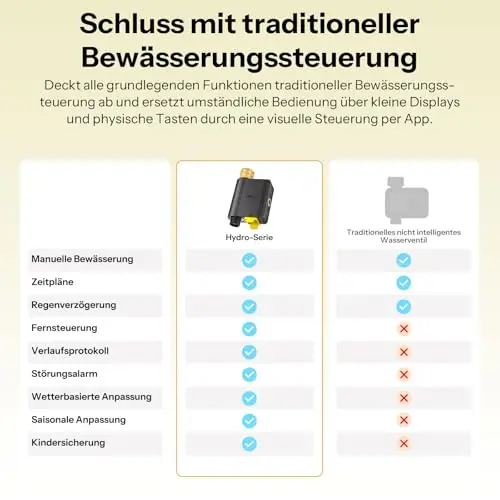 Schluss mit traditioneller Bewässerungssteuerung

Deckt alle grundlegenden Funktionen traditioneller Bewässerungssteuerung ab und ersetzt umständliche Bedienung über kleine Displays und physische Tasten durch eine visuelle Steuerung per App.

| | Hydro-Serie | Traditionelles nicht intelligentes Wasserventil |
|---|---|---|
| Manuelle Bewässerung | ✓ | ✓ |
| Zeitpläne | ✓ | ✓ |
| Regenverzögerung | ✓ | ✓ |
| Fernsteuerung | ✓ | ✗ |
| Verlaufsprotokoll | ✓ | ✗ |
| Störungsalarm | ✓ | ✗ |
| Wetterbasierte Anpassung | ✓ | ✗ |
| Saisonale Anpassung | ✓ | ✗ |
| Kindersicherung | ✓ | ✗ |